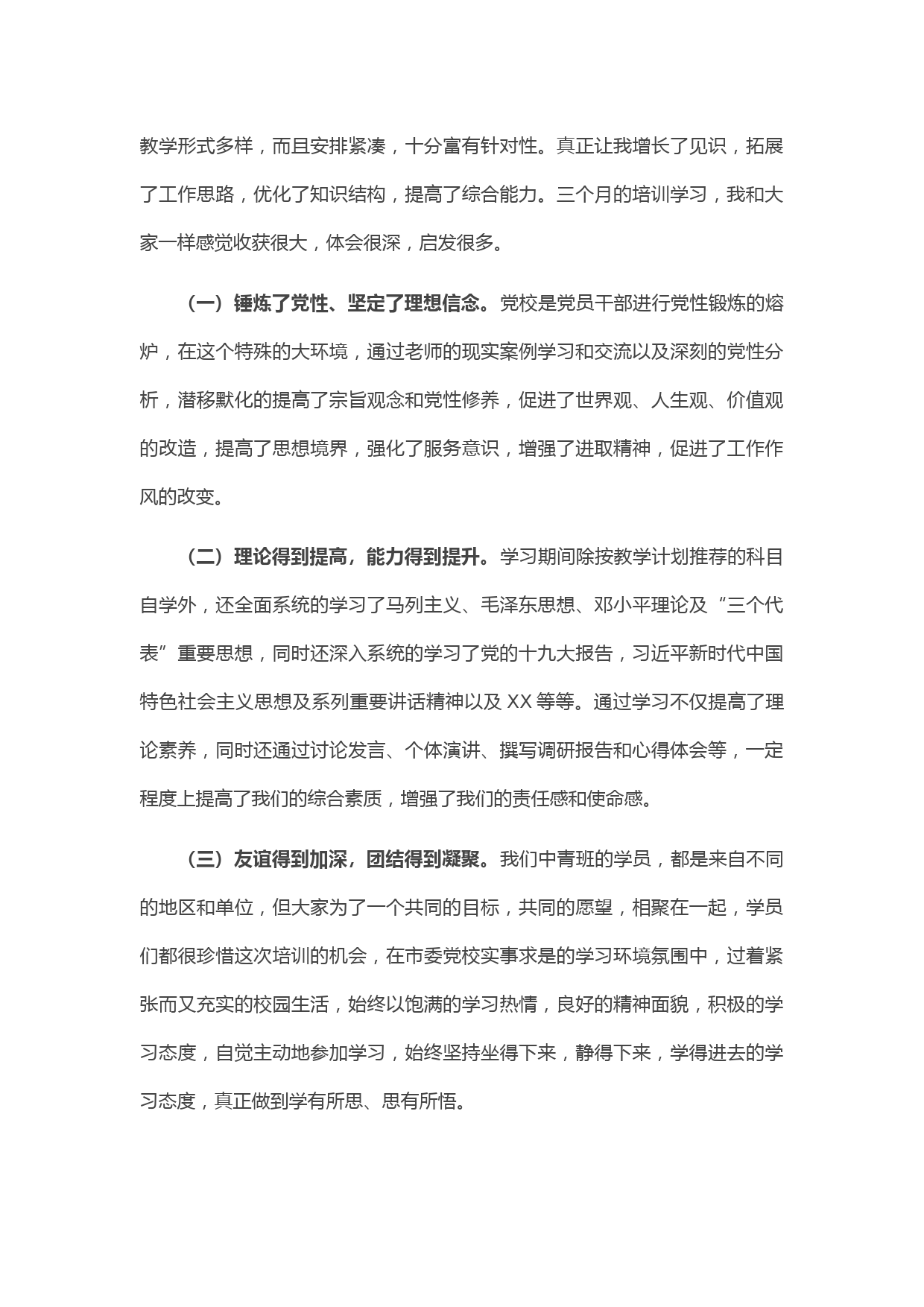 教学形式多样，而且安排紧凑，十分富有针对性。真正让我增长了见识，拓展了工作思路，优化了知识结构，提高了综合能力。三个月的培训学习，我和大家一样感觉收获很大，体会很深，启发很多。

（一）锤炼了党性、坚定了理想信念。党校是党员干部进行党性锻炼的熔炉，在这个特殊的大环境，通过老师的现实案例学习和交流以及深刻的党性分析，潜移默化的提高了宗旨观念和党性修养，促进了世界观、人生观、价值观的改造，提高了思想境界，强化了服务意识，增强了进取精神，促进了工作作风的改变。

（二）理论得到提高，能力得到提升。学习期间除按教学计划推荐的科目自学外，还全面系统的学习了马列主义、毛泽东思想、邓小平理论及“三个代表”重要思想，同时还深入系统的学习了党的十九大报告，习近平新时代中国特色社会主义思想及系列重要讲话精神以及 XX 等等。通过学习不仅提高了理论素养，同时还通过讨论发言、个体演讲、撰写调研报告和心得体会等，一定程度上提高了我们的综合素质，增强了我们的责任感和使命感。

（三）友谊得到加深，团结得到凝聚。我们中青班的学员，都是来自不同的地区和单位，但大家为了一个共同的目标，共同的愿望，相聚在一起，学员们都很珍惜这次培训的机会，在市委党校实事求是的学习环境氛围中，过着紧张而又充实的校园生活，始终以饱满的学习热情，良好的精神面貌，积极的学习态度，自觉主动地参加学习，始终坚持坐得下来，静得下来，学得进去的学习态度，真正做到学有所思、思有所悟。